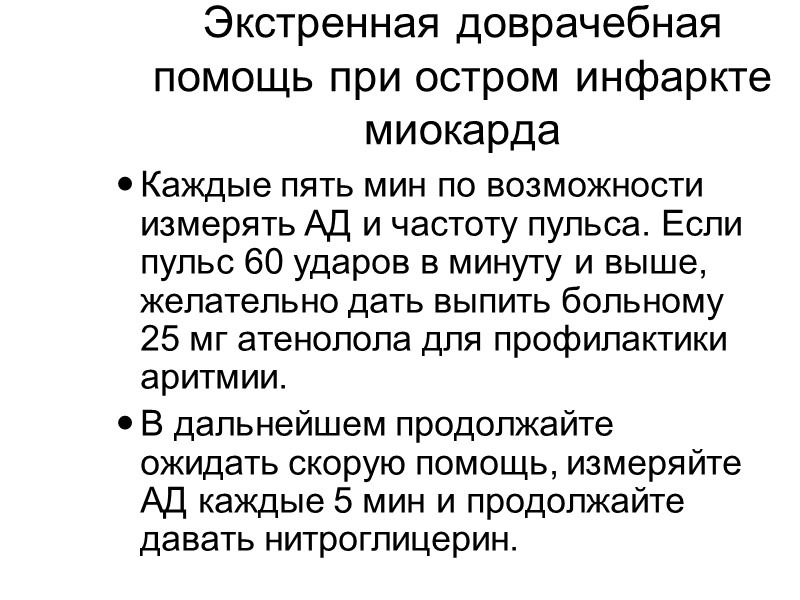 Экстренная доврачебная помощь при остром инфаркте миокарда

• Каждые пять мин по возможности измерять АД и частоту пульса. Если пульс 60 ударов в минуту и выше, желательно дать выпить больному 25 мг атенолола для профилактики аритмии.

• В дальнейшем продолжайте ожидать скорую помощь, измеряйте АД каждые 5 мин и продолжайте давать нитроглицерин.